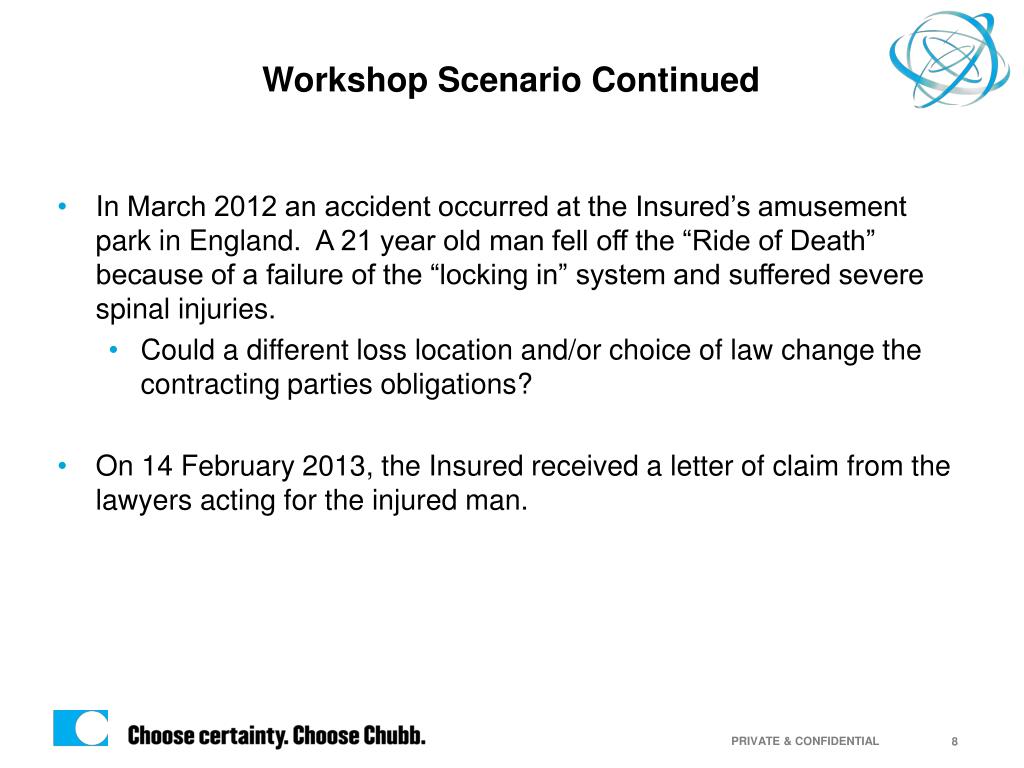 Workshop Scenario Continued

• In March 2012 an accident occurred at the Insured’s amusement park in England. A 21 year old man fell off the “Ride of Death” because of a failure of the “locking in” system and suffered severe spinal injuries.
  • Could a different loss location and/or choice of law change the contracting parties obligations?

• On 14 February 2013, the Insured received a letter of claim from the lawyers acting for the injured man.

Choose certainty. Choose Chubb.

PRIVATE & CONFIDENTIAL

8